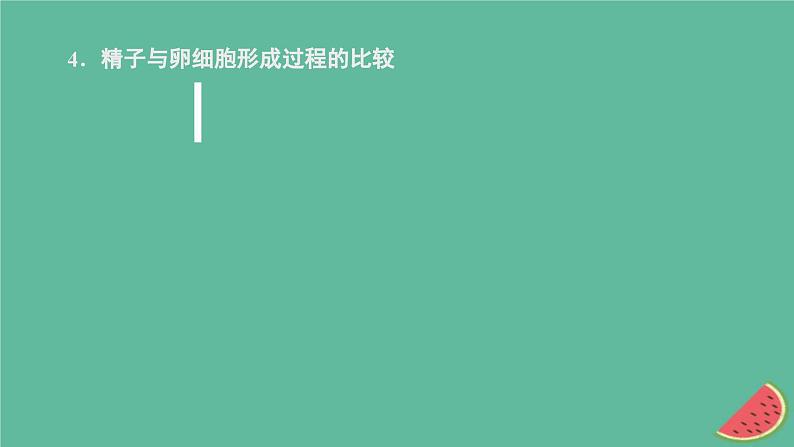 4．精子与卵细胞形成过程的比较